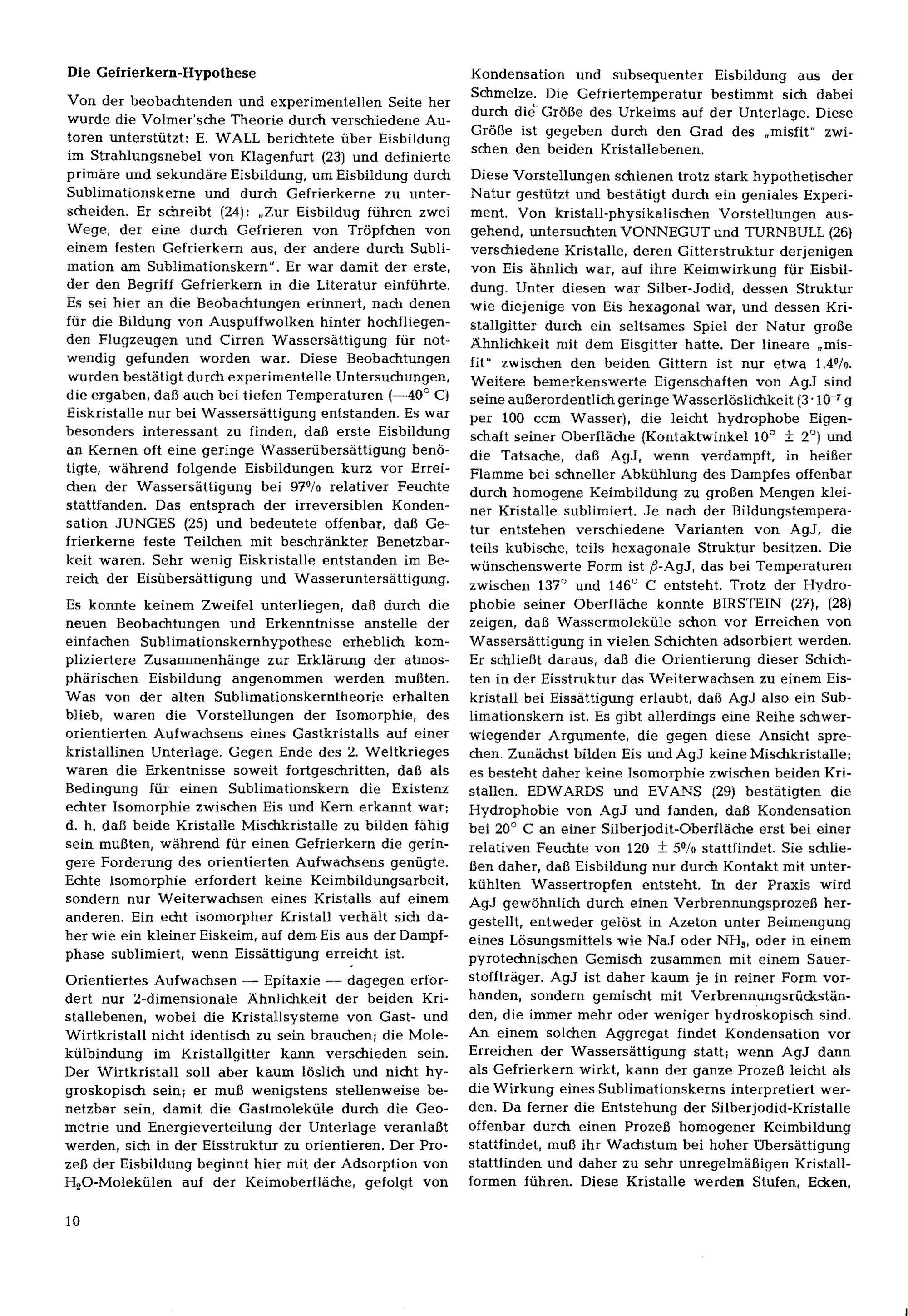 **Die Gefrierkern-Hypothese**

Von der beobachtenden und experimentellen Seite her wurde die Volmer'sche Theorie durch verschiedene Autoren unterstützt: E. WALL berichtete über Eisbildung im Strahlungsnebel von Klagenfurt (23) und definierte primäre und sekundäre Eisbildung, um Eisbildung durch Sublimationskerne und durch Gefrierkerne zu unterscheiden. Er schreibt (24): „Zur Eisbildug führen zwei Wege, der eine durch Gefrieren von Tröpfchen von einem festen Gefrierkern aus, der andere durch Sublimation am Sublimationskern". Er war damit der erste, der den Begriff Gefrierkern in die Literatur einführte. Es sei hier an die Beobachtungen erinnert, nach denen für die Bildung von Auspuffwolken hinter hochfliegenden Flugzeugen und Cirren Wassersättigung für notwendig gefunden worden war. Diese Beobachtungen wurden bestätigt durch experimentelle Untersuchungen, die ergaben, daß auch bei tiefen Temperaturen (—40° C) Eiskristalle nur bei Wassersättigung entstanden. Es war besonders interessant zu finden, daß erste Eisbildung an Kernen oft eine geringe Wasserübersättigung benötigte, während folgende Eisbildungen kurz vor Erreichen der Wassersättigung bei 97% relativer Feuchte stattfanden. Das entsprach der irreversiblen Kondensation JUNGES (25) und bedeutete offenbar, daß Gefrierkerne feste Teilchen mit beschränkter Benetzbarkeit waren. Sehr wenig Eiskristalle entstanden im Bereich der Eisübersättigung und Wasseruntersättigung.

Es konnte keinem Zweifel unterliegen, daß durch die neuen Beobachtungen und Erkenntnisse anstelle der einfachen Sublimationskernhypothese erheblich kompliziertere Zusammenhänge zur Erklärung der atmosphärischen Eisbildung angenommen werden mußten. Was von der alten Sublimationskerntheorie erhalten blieb, waren die Vorstellungen der Isomorphie, des orientierten Aufwachsens eines Gastkristalls auf einer kristallinen Unterlage. Gegen Ende des 2. Weltkrieges waren die Erkentnisse soweit fortgeschritten, daß als Bedingung für einen Sublimationskern die Existenz echter Isomorphie zwischen Eis und Kern erkannt war; d. h. daß beide Kristalle Mischkristalle zu bilden fähig sein mußten, während für einen Gefrierkern die geringere Forderung des orientierten Aufwachsens genügte. Echte Isomorphie erfordert keine Keimbildungsarbeit, sondern nur Weiterwachsen eines Kristalls auf einem anderen. Ein echt isomorpher Kristall verhält sich daher wie ein kleiner Eiskeim, auf dem Eis aus der Dampfphase sublimiert, wenn Eissättigung erreicht ist.

Orientiertes Aufwachsen — Epitaxie — dagegen erfordert nur 2-dimensionale Ähnlichkeit der beiden Kristallebenen, wobei die Kristallsysteme von Gast- und Wirtkristall nicht identisch zu sein brauchen; die Molekülbindung im Kristallgitter kann verschieden sein. Der Wirtkristall soll aber kaum löslich und nicht hygroskopisch sein; er muß wenigstens stellenweise benetzbar sein, damit die Gastmoleküle durch die Geometrie und Energieverteilung der Unterlage veranlaßt werden, sich in der Eisstruktur zu orientieren. Der Prozeß der Eisbildung beginnt hier mit der Adsorption von $H_2O$-Molekülen auf der Keimoberfläche, gefolgt von Kondensation und subsequenter Eisbildung aus der Schmelze. Die Gefriertemperatur bestimmt sich dabei durch die Größe des Urkeims auf der Unterlage. Diese Größe ist gegeben durch den Grad des „misfit" zwischen den beiden Kristallebenen.

Diese Vorstellungen schienen trotz stark hypothetischer Natur gestützt und bestätigt durch ein geniales Experiment. Von kristall-physikalischen Vorstellungen ausgehend, untersuchten VONNEGUT und TURNBULL (26) verschiedene Kristalle, deren Gitterstruktur derjenigen von Eis ähnlich war, auf ihre Keimwirkung für Eisbildung. Unter diesen war Silber-Jodid, dessen Struktur wie diejenige von Eis hexagonal war, und dessen Kristallgitter durch ein seltsames Spiel der Natur große Ähnlichkeit mit dem Eisgitter hatte. Der lineare „misfit" zwischen den beiden Gittern ist nur etwa 1.4%. Weitere bemerkenswerte Eigenschaften von AgJ sind seine außerordentlich geringe Wasserlöslichkeit ($3 \cdot 10^{-7}$ g per 100 ccm Wasser), die leicht hydrophobe Eigenschaft seiner Oberfläche (Kontaktwinkel 10° ± 2°) und die Tatsache, daß AgJ, wenn verdampft, in heißer Flamme bei schneller Abkühlung des Dampfes offenbar durch homogene Keimbildung zu großen Mengen kleiner Kristalle sublimiert. Je nach der Bildungstemperatur entstehen verschiedene Varianten von AgJ, die teils kubische, teils hexagonale Struktur besitzen. Die wünschenswerte Form ist $\beta$-AgJ, das bei Temperaturen zwischen 137° und 146° C entsteht. Trotz der Hydrophobie seiner Oberfläche konnte BIRSTEIN (27), (28) zeigen, daß Wassermoleküle schon vor Erreichen von Wassersättigung in vielen Schichten adsorbiert werden. Er schließt daraus, daß die Orientierung dieser Schichten in der Eisstruktur das Weiterwachsen zu einem Eiskristall bei Eissättigung erlaubt, daß AgJ also ein Sublimationskern ist. Es gibt allerdings eine Reihe schwerwiegender Argumente, die gegen diese Ansicht sprechen. Zunächst bilden Eis und AgJ keine Mischkristalle; es besteht daher keine Isomorphie zwischen beiden Kristallen. EDWARDS und EVANS (29) bestätigten die Hydrophobie von AgJ und fanden, daß Kondensation bei 20° C an einer Silberjodit-Oberfläche erst bei einer relativen Feuchte von 120 ± 5% stattfindet. Sie schließen daher, daß Eisbildung nur durch Kontakt mit unterkühlten Wassertropfen entsteht. In der Praxis wird AgJ gewöhnlich durch einen Verbrennungsprozeß hergestellt, entweder gelöst in Azeton unter Beimengung eines Lösungsmittels wie NaJ oder $NH_3$, oder in einem pyrotechnischen Gemisch zusammen mit einem Sauerstoffträger. AgJ ist daher kaum je in reiner Form vorhanden, sondern gemischt mit Verbrennungsrückständen, die immer mehr oder weniger hydroskopisch sind. An einem solchen Aggregat findet Kondensation vor Erreichen der Wassersättigung statt; wenn AgJ dann als Gefrierkern wirkt, kann der ganze Prozeß leicht als die Wirkung eines Sublimationskerns interpretiert werden. Da ferner die Entstehung der Silberjodid-Kristalle offenbar durch einen Prozeß homogener Keimbildung stattfindet, muß ihr Wachstum bei hoher Übersättigung stattfinden und daher zu sehr unregelmäßigen Kristallformen führen. Diese Kristalle werden Stufen, Ecken,

10